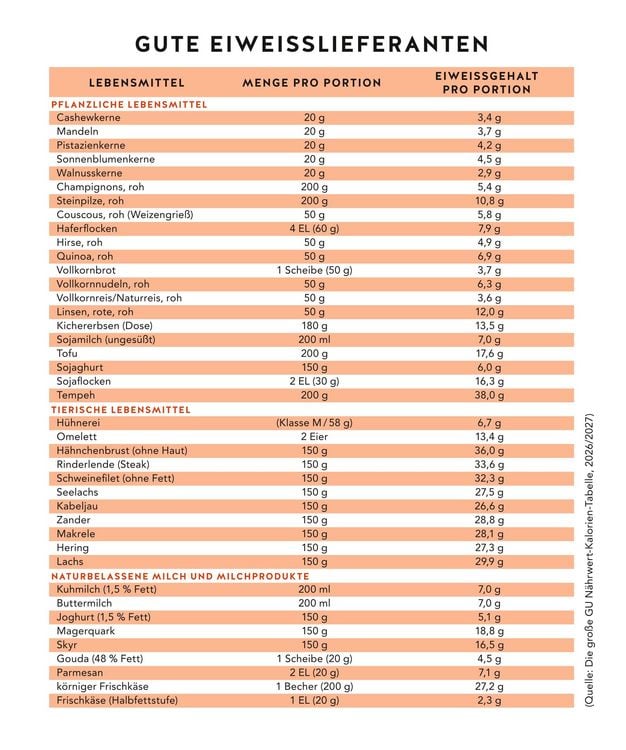 GUTE EIWEISSLIEFERANTEN

| LEBENSMITTEL | MENGE PRO PORTION | EIWEISSGEHALT PRO PORTION |
|---|---|---|
| PFLANZLICHE LEBENSMITTEL | | |
| Cashewkerne | 20 g | 3,4 g |
| Mandeln | 20 g | 3,7 g |
| Pistazienkerne | 20 g | 4,2 g |
| Sonnenblumenkerne | 20 g | 4,5 g |
| Walnusskerne | 20 g | 2,9 g |
| Champignons, roh | 200 g | 5,4 g |
| Steinpilze, roh | 200 g | 10,8 g |
| Couscous, roh (Weizengrieß) | 50 g | 5,8 g |
| Haferflocken | 4 EL (60 g) | 7,9 g |
| Hirse, roh | 50 g | 4,9 g |
| Quinoa, roh | 50 g | 6,9 g |
| Vollkornbrot | 1 Scheibe (50 g) | 3,7 g |
| Vollkornnudeln, roh | 50 g | 6,3 g |
| Vollkornreis/Naturreis, roh | 50 g | 3,6 g |
| Linsen, rote, roh | 50 g | 12,0 g |
| Kichererbsen (Dose) | 180 g | 13,5 g |
| Sojamilch (ungesüßt) | 200 ml | 7,0 g |
| Tofu | 200 g | 17,6 g |
| Sojaghurt | 150 g | 6,0 g |
| Sojaflocken | 2 EL (30 g) | 16,3 g |
| Tempeh | 200 g | 38,0 g |
| TIERISCHE LEBENSMITTEL | | |
| Hühnerei | (Klasse M / 58 g) | 6,7 g |
| Omelett | 2 Eier | 13,4 g |
| Hähnchenbrust (ohne Haut) | 150 g | 36,0 g |
| Rinderlende (Steak) | 150 g | 33,6 g |
| Schweinefilet (ohne Fett) | 150 g | 32,3 g |
| Seelachs | 150 g | 27,5 g |
| Kabeljau | 150 g | 26,6 g |
| Zander | 150 g | 28,8 g |
| Makrele | 150 g | 28,1 g |
| Hering | 150 g | 27,3 g |
| Lachs | 150 g | 29,9 g |
| NATURBELASSENE MILCH UND MILCHPRODUKTE | | |
| Kuhmilch (1,5 % Fett) | 200 ml | 7,0 g |
| Buttermilch | 200 ml | 7,0 g |
| Joghurt (1,5 % Fett) | 150 g | 5,1 g |
| Magerquark | 150 g | 18,8 g |
| Skyr | 150 g | 16,5 g |
| Gouda (48 % Fett) | 1 Scheibe (20 g) | 4,5 g |
| Parmesan | 2 EL (20 g) | 7,1 g |
| körniger Frischkäse | 1 Becher (200 g) | 27,2 g |
| Frischkäse (Halbfettstufe) | 1 EL (20 g) | 2,3 g |

(Quelle: Die große GU Nährwert-Kalorien-Tabelle, 2026/2027)